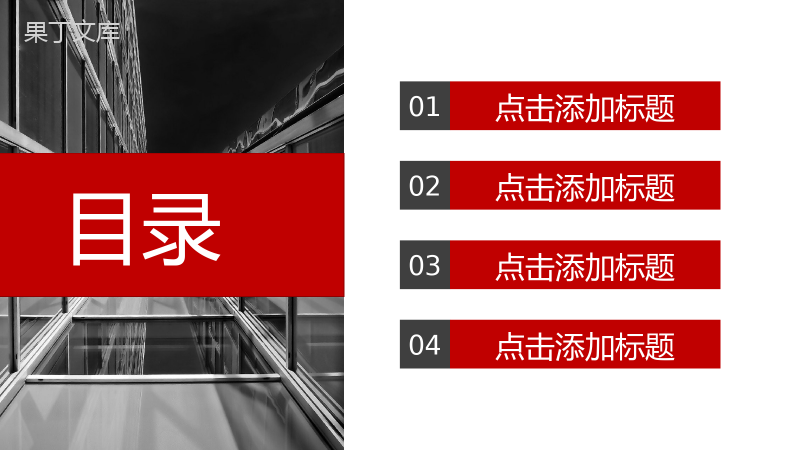 果丁文库

目录

01 点击添加标题

02 点击添加标题

03 点击添加标题

04 点击添加标题